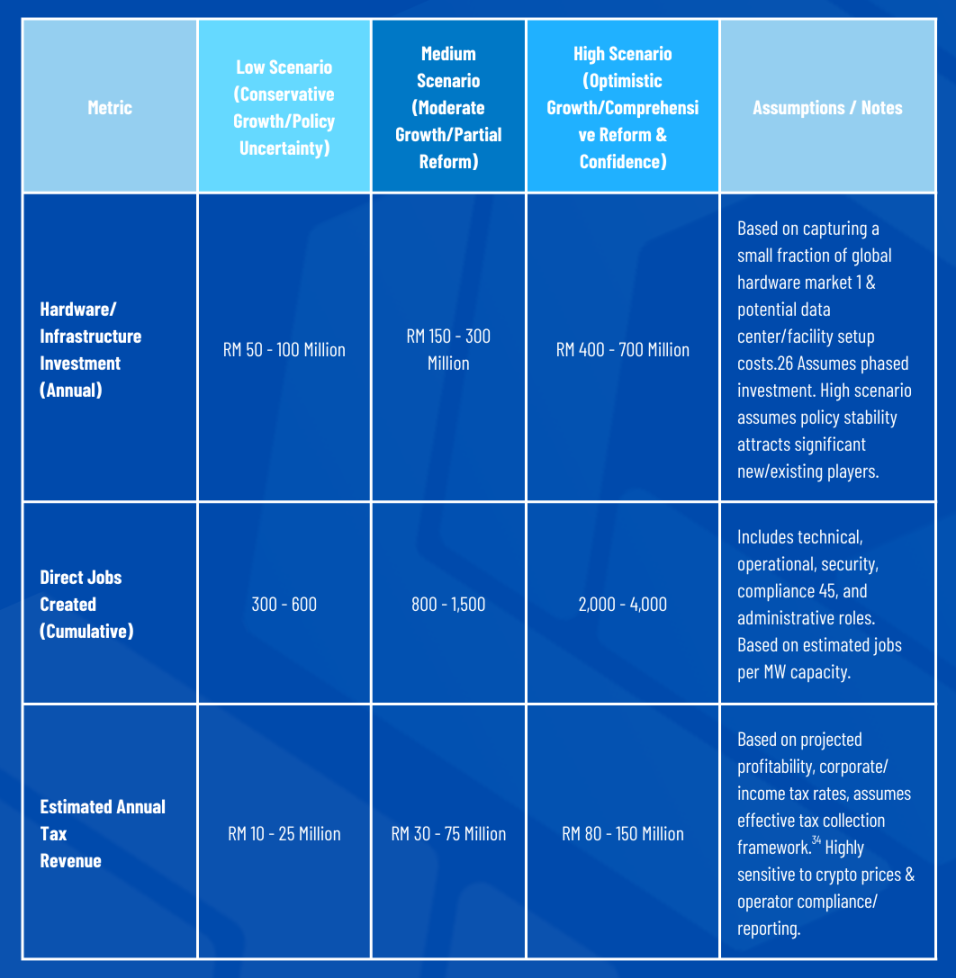 | Metric | Low Scenario (Conservative Growth/Policy Uncertainty) | Medium Scenario (Moderate Growth/Partial Reform) | High Scenario (Optimistic Growth/Comprehensive Reform & Confidence) | Assumptions / Notes |
|---|---|---|---|---|
| Hardware/ Infrastructure Investment (Annual) | RM 50 - 100 Million | RM 150 - 300 Million | RM 400 - 700 Million | Based on capturing a small fraction of global hardware market 1 & potential data center/facility setup costs.26 Assumes phased investment. High scenario assumes policy stability attracts significant new/existing players. |
| Direct Jobs Created (Cumulative) | 300 - 600 | 800 - 1,500 | 2,000 - 4,000 | Includes technical, operational, security, compliance 45, and administrative roles. Based on estimated jobs per MW capacity. |
| Estimated Annual Tax Revenue | RM 10 - 25 Million | RM 30 - 75 Million | RM 80 - 150 Million | Based on projected profitability, corporate/ income tax rates, assumes effective tax collection framework.$^{34}$ Highly sensitive to crypto prices & operator compliance/ reporting. |